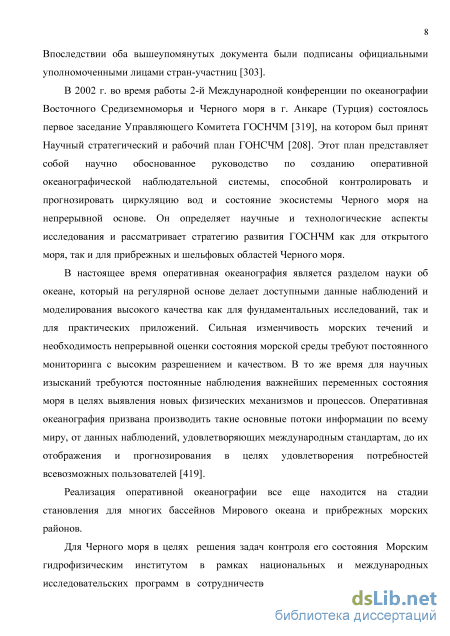 8

Впоследствии оба вышеупомянутых документа были подписаны официальными уполномоченными лицами стран-участниц [303].

В 2002 г. во время работы 2-й Международной конференции по океанографии Восточного Средиземноморья и Черного моря в г. Анкаре (Турция) состоялось первое заседание Управляющего Комитета ГОСНЧМ [319], на котором был принят Научный стратегический и рабочий план ГОНСЧМ [208]. Этот план представляет собой научно обоснованное руководство по созданию оперативной океанографической наблюдательной системы, способной контролировать и прогнозировать циркуляцию вод и состояние экосистемы Черного моря на непрерывной основе. Он определяет научные и технологические аспекты исследования и рассматривает стратегию развития ГОСНЧМ как для открытого моря, так и для прибрежных и шельфовых областей Черного моря.

В настоящее время оперативная океанография является разделом науки об океане, который на регулярной основе делает доступными данные наблюдений и моделирования высокого качества как для фундаментальных исследований, так и для практических приложений. Сильная изменчивость морских течений и необходимость непрерывной оценки состояния морской среды требуют постоянного мониторинга с высоким разрешением и качеством. В то же время для научных изысканий требуются постоянные наблюдения важнейших переменных состояния моря в целях выявления новых физических механизмов и процессов. Оперативная океанография призвана производить такие основные потоки информации по всему миру, от данных наблюдений, удовлетворяющих международным стандартам, до их отображения и прогнозирования в целях удовлетворения потребностей всевозможных пользователей [419].

Реализация оперативной океанографии все еще находится на стадии становления для многих бассейнов Мирового океана и прибрежных морских районов.

Для Черного моря в целях решения задач контроля его состояния Морским гидрофизическим институтом в рамках национальных и международных исследовательских программ в сотрудничеств

dsLib.net
библиотека диссертаций